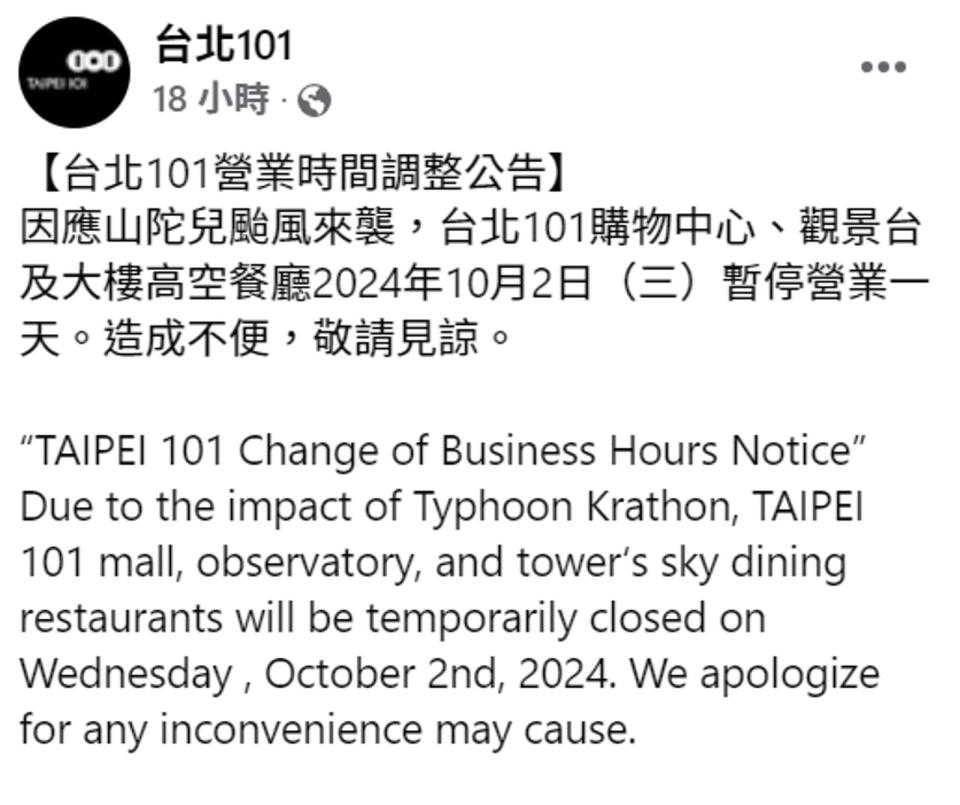 TAIPEI 101

台北101
18 小時 ·

【台北101營業時間調整公告】
因應山陀兒颱風來襲，台北101購物中心、觀景台及大樓高空餐廳2024年10月2日（三）暫停營業一天。造成不便，敬請見諒。

“TAIPEI 101 Change of Business Hours Notice”
Due to the impact of Typhoon Krathon, TAIPEI 101 mall, observatory, and tower’s sky dining restaurants will be temporarily closed on Wednesday , October 2nd, 2024. We apologize for any inconvenience may cause.